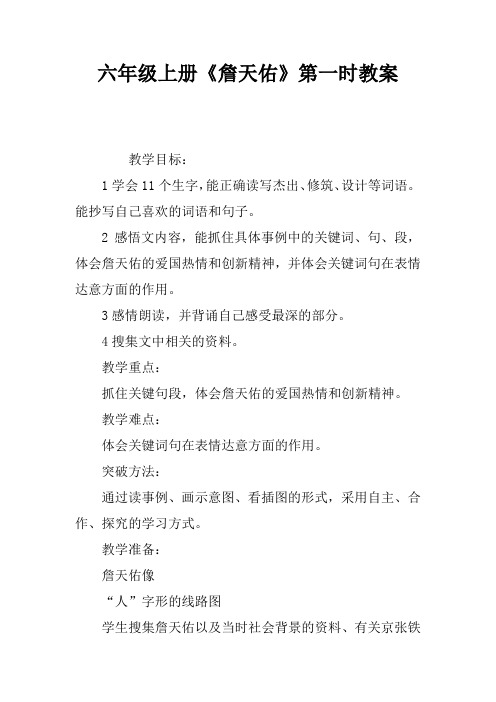 六年级上册《詹天佑》第一时教案

教学目标：

1 学会 11 个生字，能正确读写杰出、修筑、设计等词语。能抄写自己喜欢的词语和句子。

2 感悟文内容，能抓住具体事例中的关键词、句、段，体会詹天佑的爱国热情和创新精神，并体会关键词句在表情达意方面的作用。

3 感情朗读，并背诵自己感受最深的部分。

4 搜集文中相关的资料。

教学重点：

抓住关键句段，体会詹天佑的爱国热情和创新精神。

教学难点：

体会关键词句在表情达意方面的作用。

突破方法：

通过读事例、画示意图、看插图的形式，采用自主、合作、探究的学习方式。

教学准备：

詹天佑像

“人”字形的线路图

学生搜集詹天佑以及当时社会背景的资料、有关京张铁